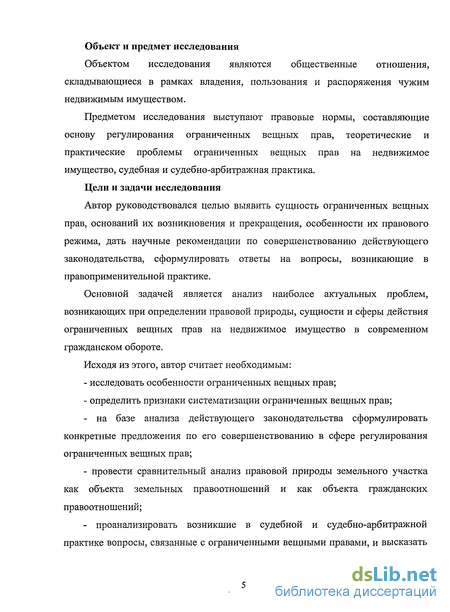 Объект и предмет исследования

Объектом исследования являются общественные отношения, складывающиеся в рамках владения, пользования и распоряжения чужим недвижимым имуществом.

Предметом исследования выступают правовые нормы, составляющие основу регулирования ограниченных вещных прав, теоретические и практические проблемы ограниченных вещных прав на недвижимое имущество, судебная и судебно-арбитражная практика.

Цели и задачи исследования

Автор руководствовался целью выявить сущность ограниченных вещных прав, оснований их возникновения и прекращения, особенности их правового режима, дать научные рекомендации по совершенствованию действующего законодательства, сформулировать ответы на вопросы, возникающие в правоприменительной практике.

Основной задачей является анализ наиболее актуальных проблем, возникающих при определении правовой природы, сущности и сферы действия ограниченных вещных прав на недвижимое имущество в современном гражданском обороте.

Исходя из этого, автор считает необходимым:

- исследовать особенности ограниченных вещных прав;

- определить признаки систематизации ограниченных вещных прав;

- на базе анализа действующего законодательства сформулировать конкретные предложения по его совершенствованию в сфере регулирования ограниченных вещных прав;

- провести сравнительный анализ правовой природы земельного участка как объекта земельных правоотношений и как объекта гражданских правоотношений;

- проанализировать возникшие в судебной и судебно-арбитражной практике вопросы, связанные с ограниченными вещными правами, и высказать

5

dsLib.net
библиотека диссертаций